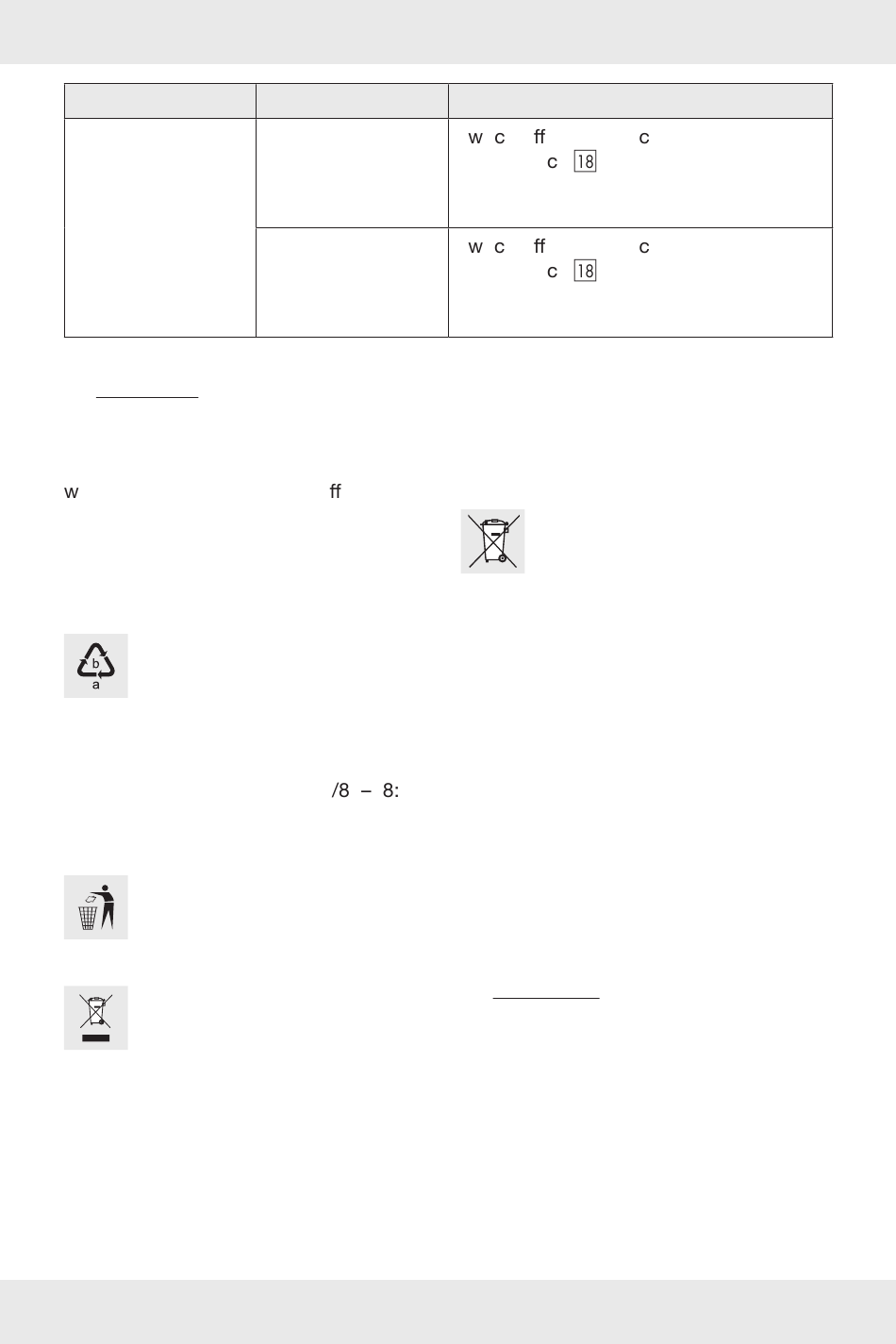 | | | |
|---|---|---|
| | | w c ff c c 18 |
| | | w c ff c c 18 |

w ff

b
a

/8 – 8: